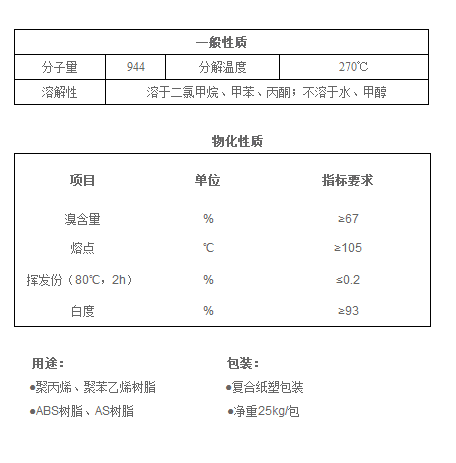 | 一般性质 | | | |
|---|---|---|---|
| 分子量 | 944 | 分解温度 | 270℃ |
| 溶解性 | 溶于二氯甲烷、甲苯、丙酮；不溶于水、甲醇 | | |

物化性质

| 项目 | 单位 | 指标要求 |
|---|---|---|
| 溴含量 | % | ≥67 |
| 熔点 | ℃ | ≥105 |
| 挥发份（80℃，2h） | % | ≤0.2 |
| 白度 | % | ≥93 |

用途：
●聚丙烯、聚苯乙烯树脂
●ABS树脂、AS树脂

包装：
●复合纸塑包装
●净重25kg/包